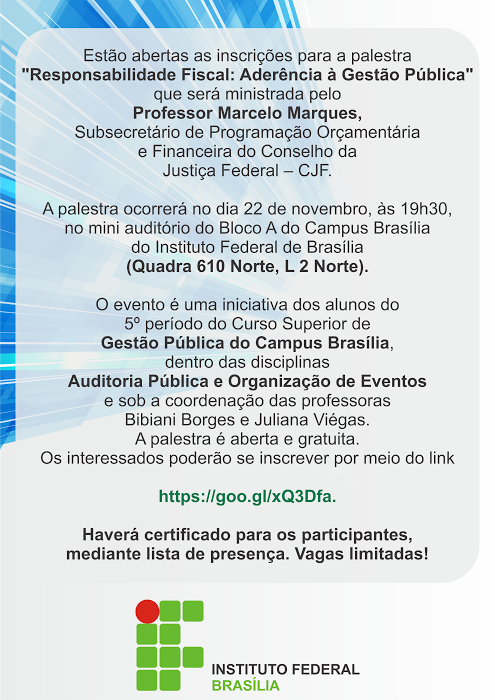 Estão abertas as inscrições para a palestra "Responsabilidade Fiscal: Aderência à Gestão Pública" que será ministrada pelo Professor Marcelo Marques, Subsecretário de Programação Orçamentária e Financeira do Conselho da Justiça Federal – CJF.

A palestra ocorrerá no dia 22 de novembro, às 19h30, no mini auditório do Bloco A do Campus Brasília do Instituto Federal de Brasília (Quadra 610 Norte, L 2 Norte).

O evento é uma iniciativa dos alunos do 5º período do Curso Superior de Gestão Pública do Campus Brasília, dentro das disciplinas Auditoria Pública e Organização de Eventos e sob a coordenação das professoras Bibiani Borges e Juliana Viégas.
A palestra é aberta e gratuita.
Os interessados poderão se inscrever por meio do link

https://goo.gl/xQ3Dfa.

Haverá certificado para os participantes, mediante lista de presença. Vagas limitadas!

INSTITUTO FEDERAL
BRASÍLIA